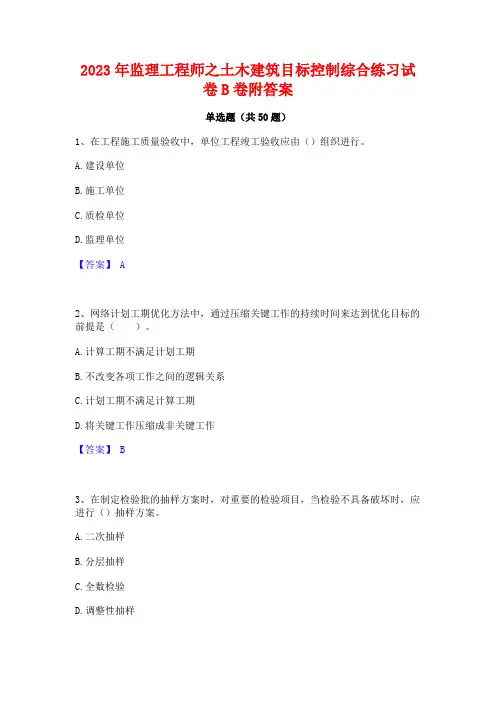 2023 年监理工程师之土木建筑目标控制综合练习试卷 B 卷附答案

单选题（共 50 题）

1、在工程施工质量验收中，单位工程竣工验收应由（）组织进行。

A. 建设单位

B. 施工单位

C. 质检单位

D. 监理单位

【答案】 A

2、网络计划工期优化方法中，通过压缩关键工作的持续时间来达到优化目标的前提是（　　）。

A. 计算工期不满足计划工期

B. 不改变各项工作之间的逻辑关系

C. 计划工期不满足计算工期

D. 将关键工作压缩成非关键工作

【答案】 B

3、在制定检验批的抽样方案时，对重要的检验项目，当检验不具备破坏时，应进行（）抽样方案。

A. 二次抽样

B. 分层抽样

C. 全数检验

D. 调整性抽样